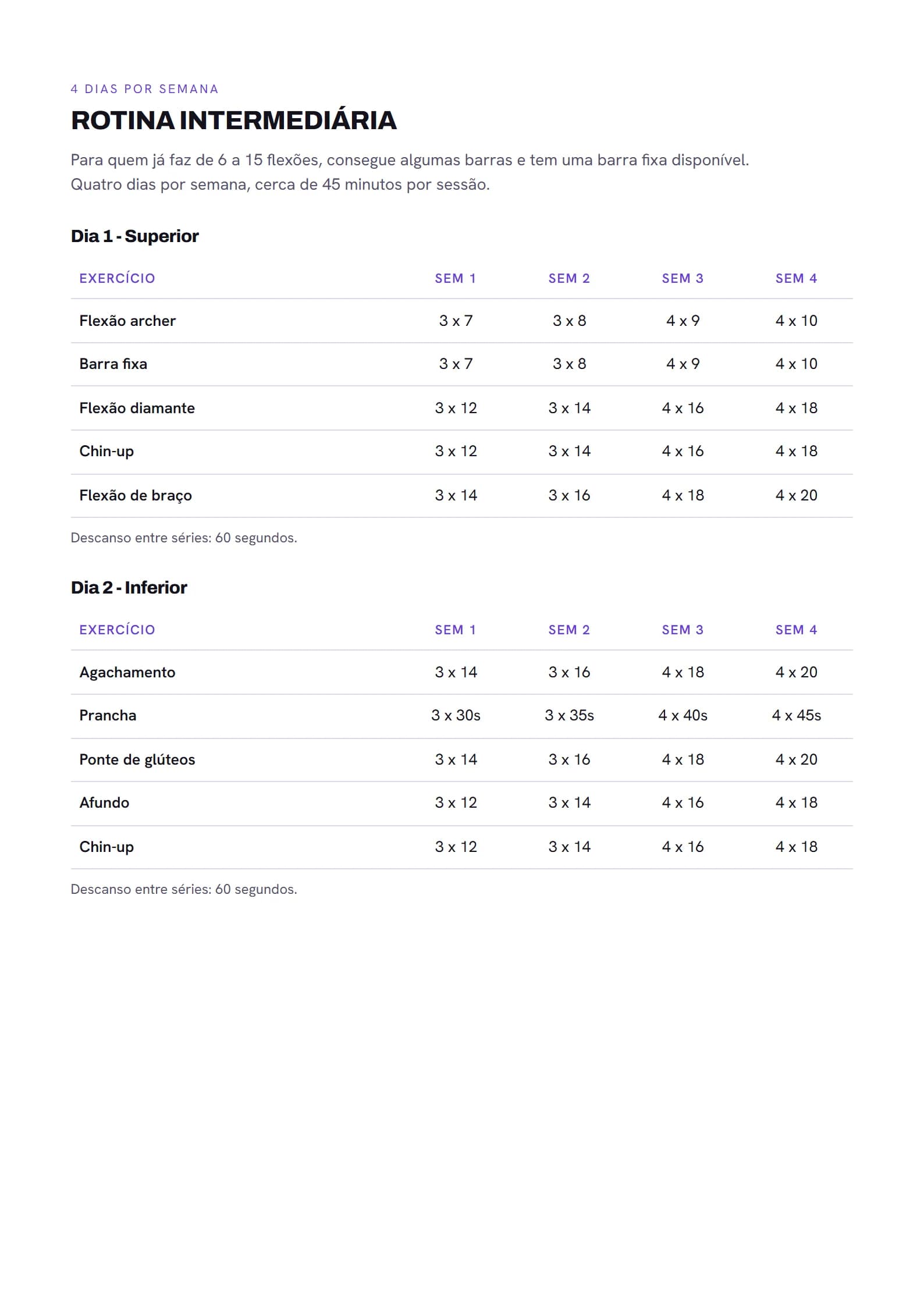 4 DIAS POR SEMANA

ROTINA INTERMEDIÁRIA

Para quem já faz de 6 a 15 flexões, consegue algumas barras e tem uma barra fixa disponível. Quatro dias por semana, cerca de 45 minutos por sessão.

Dia 1 - Superior

| EXERCÍCIO | SEM 1 | SEM 2 | SEM 3 | SEM 4 |
|---|---|---|---|---|
| Flexão archer | 3 x 7 | 3 x 8 | 4 x 9 | 4 x 10 |
| Barra fixa | 3 x 7 | 3 x 8 | 4 x 9 | 4 x 10 |
| Flexão diamante | 3 x 12 | 3 x 14 | 4 x 16 | 4 x 18 |
| Chin-up | 3 x 12 | 3 x 14 | 4 x 16 | 4 x 18 |
| Flexão de braço | 3 x 14 | 3 x 16 | 4 x 18 | 4 x 20 |

Descanso entre séries: 60 segundos.

Dia 2 - Inferior

| EXERCÍCIO | SEM 1 | SEM 2 | SEM 3 | SEM 4 |
|---|---|---|---|---|
| Agachamento | 3 x 14 | 3 x 16 | 4 x 18 | 4 x 20 |
| Prancha | 3 x 30s | 3 x 35s | 4 x 40s | 4 x 45s |
| Ponte de glúteos | 3 x 14 | 3 x 16 | 4 x 18 | 4 x 20 |
| Afundo | 3 x 12 | 3 x 14 | 4 x 16 | 4 x 18 |
| Chin-up | 3 x 12 | 3 x 14 | 4 x 16 | 4 x 18 |

Descanso entre séries: 60 segundos.